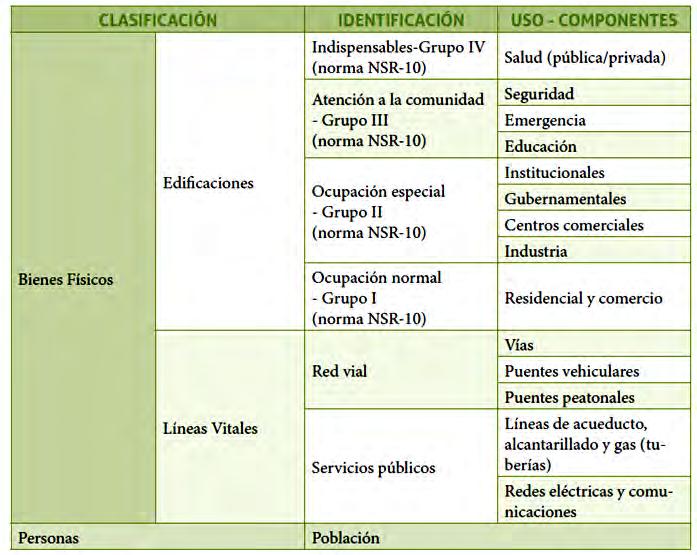 | CLASIFICACIÓN | | IDENTIFICACIÓN | USO - COMPONENTES |
|---|---|---|---|
| Bienes Físicos | Edificaciones | Indispensables-Grupo IV (norma NSR-10) | Salud (pública/privada) |
| | | Atención a la comunidad - Grupo III (norma NSR-10) | Seguridad |
| | | | Emergencia |
| | | | Educación |
| | | Ocupación especial - Grupo II (norma NSR-10) | Institucionales |
| | | | Gubernamentales |
| | | | Centros comerciales |
| | | | Industria |
| | | Ocupación normal - Grupo I (norma NSR-10) | Residencial y comercio |
| | Líneas Vitales | Red vial | Vías |
| | | | Puentes vehiculares |
| | | | Puentes peatonales |
| | | Servicios públicos | Líneas de acueducto, alcantarillado y gas (tuberías) |
| | | | Redes eléctricas y comunicaciones |
| Personas | | Población | |